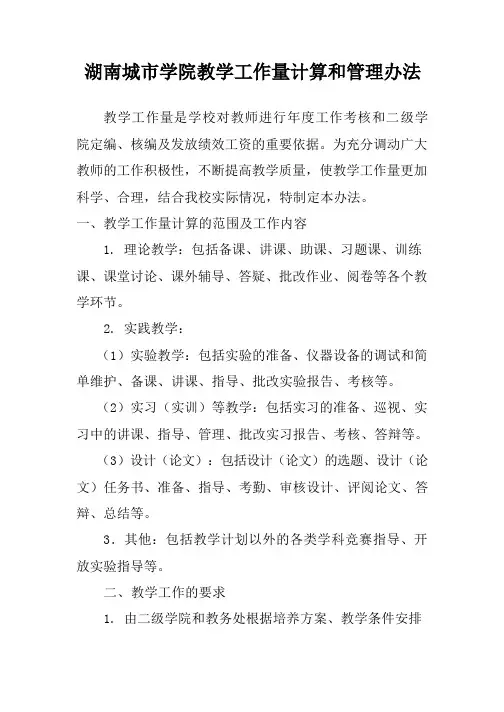 湖南城市学院教学工作量计算和管理办法

教学工作量是学校对教师进行年度工作考核和二级学院定编、核编及发放绩效工资的重要依据。为充分调动广大教师的工作积极性，不断提高教学质量，使教学工作量更加科学、合理，结合我校实际情况，特制定本办法。

一、教学工作量计算的范围及工作内容

1. 理论教学：包括备课、讲课、助课、习题课、训练课、课堂讨论、课外辅导、答疑、批改作业、阅卷等各个教学环节。

2. 实践教学：

（1）实验教学：包括实验的准备、仪器设备的调试和简单维护、备课、讲课、指导、批改实验报告、考核等。

（2）实习（实训）等教学：包括实习的准备、巡视、实习中的讲课、指导、管理、批改实习报告、考核、答辩等。

（3）设计（论文）：包括设计（论文）的选题、设计（论文）任务书、准备、指导、考勤、审核设计、评阅论文、答辩、总结等。

3．其他：包括教学计划以外的各类学科竞赛指导、开放实验指导等。

二、教学工作的要求

1. 由二级学院和教务处根据培养方案、教学条件安排